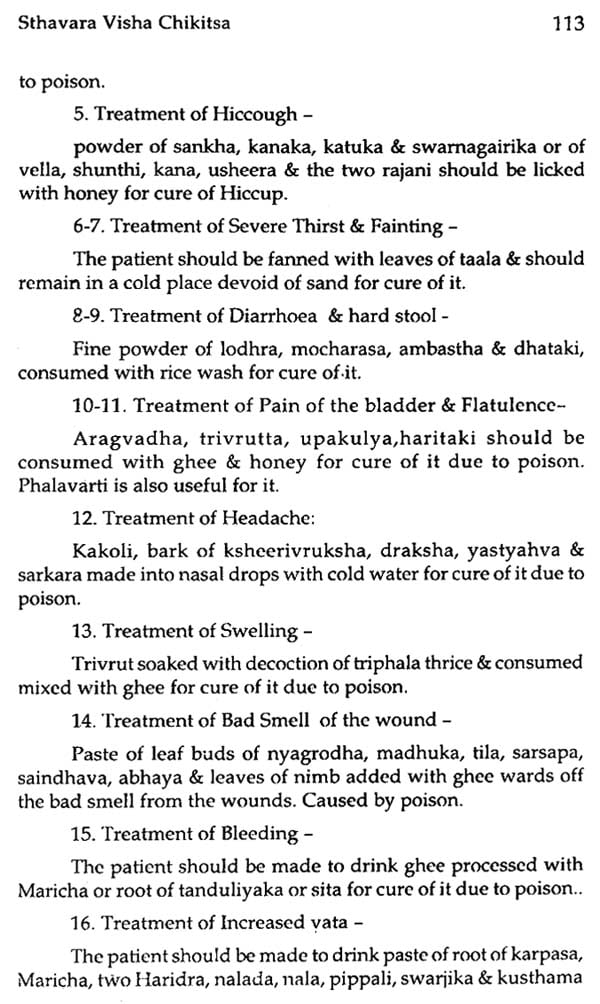 Sthavara Visha Chikitsa 113

to poison.

5. Treatment of Hiccough –

powder of sankha, kanaka, katuka & swarnagairika or of vella, shunthi, kana, usheera & the two rajani should be licked with honey for cure of Hiccup.

6-7. Treatment of Severe Thirst & Fainting –

The patient should be fanned with leaves of taala & should remain in a cold place devoid of sand for cure of it.

8-9. Treatment of Diarrhoea & hard stool -

Fine powder of lodhra, mocharasa, ambastha & dhataki, consumed with rice wash for cure of it.

10-11. Treatment of Pain of the bladder & Flatulence–

Aragvadha, trivrutta, upakulya,haritaki should be consumed with ghee & honey for cure of it due to poison. Phalavarti is also useful for it.

12. Treatment of Headache:

Kakoli, bark of ksheerivruksha, draksha, yastyahva & sarkara made into nasal drops with cold water for cure of it due to poison.

13. Treatment of Swelling –

Trivrut soaked with decoction of triphala thrice & consumed mixed with ghee for cure of it due to poison.

14. Treatment of Bad Smell of the wound –

Paste of leaf buds of nyagrodha, madhuka, tila, sarsapa, saindhava, abhaya & leaves of nimb added with ghee wards off the bad smell from the wounds. Caused by poison.

15. Treatment of Bleeding –

The patient should be made to drink ghee processed with Maricha or root of tanduliyaka or sita for cure of it due to poison..

16. Treatment of Increased vata –

The patient should be made to drink paste of root of karpasa, Maricha, two Haridra, nalada, nala, pippali, swarjika & kusthama